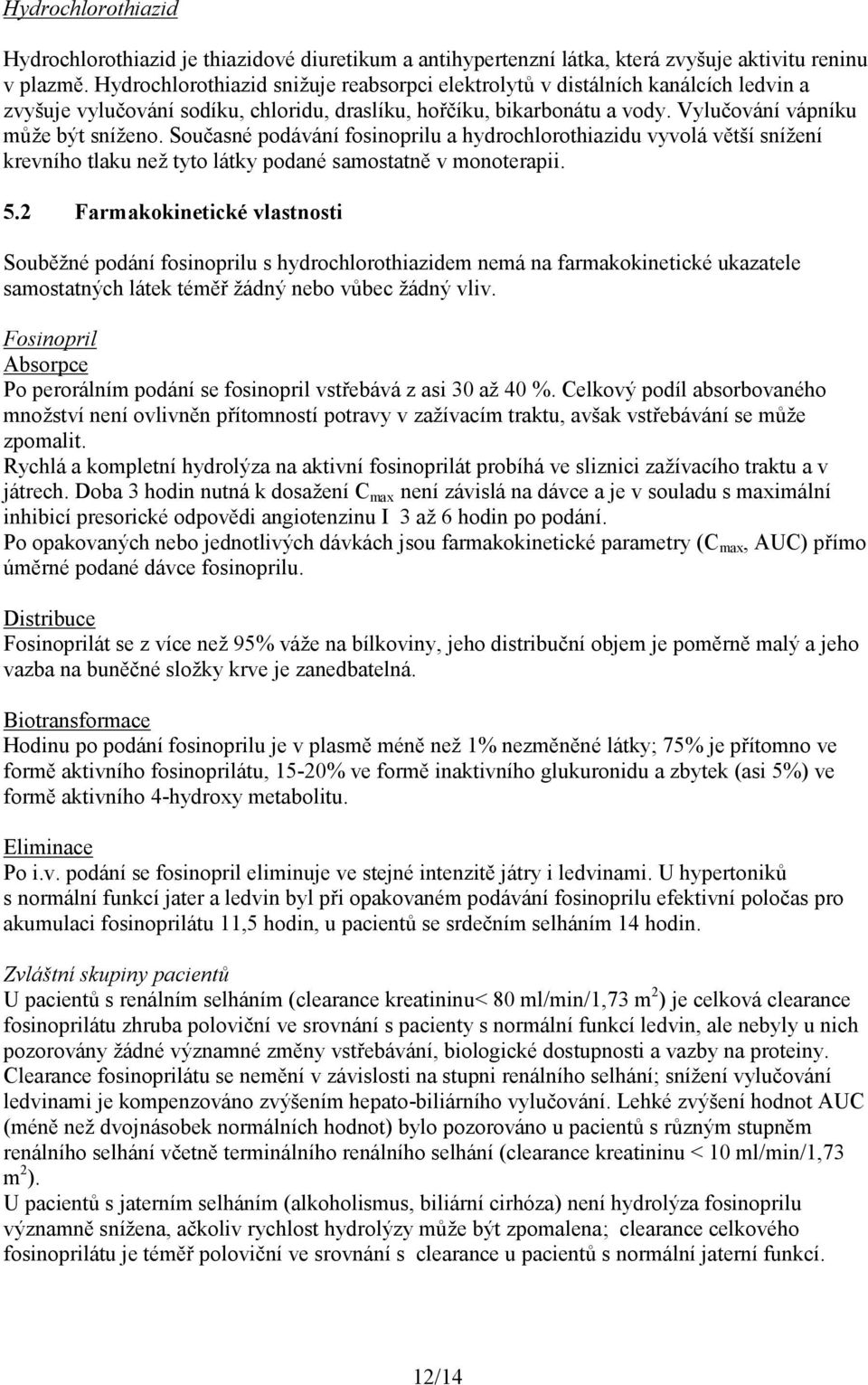 Hydrochlorothiazid

Hydrochlorothiazid je thiazidové diuretikum a antihypertenzní látka, která zvyšuje aktivitu reninu v plazmě. Hydrochlorothiazid snižuje reabsorpci elektrolytů v distálních kanálcích ledvin a zvyšuje vylučování sodíku, chloridu, draslíku, hořčíku, bikarbonátu a vody. Vylučování vápníku může být sníženo. Současné podávání fosinoprilu a hydrochlorothiazidu vyvolá větší snížení krevního tlaku než tyto látky podané samostatně v monoterapii.

5.2 Farmakokinetické vlastnosti

Souběžné podání fosinoprilu s hydrochlorothiazidem nemá na farmakokinetické ukazatele samostatných látek téměř žádný nebo vůbec žádný vliv.

Fosinopril
Absorpce
Po perorálním podání se fosinopril vstřebává z asi 30 až 40 %. Celkový podíl absorbovaného množství není ovlivněn přítomností potravy v zažívacím traktu, avšak vstřebávání se může zpomalit.
Rychlá a kompletní hydrolýza na aktivní fosinoprilát probíhá ve sliznici zažívacího traktu a v játrech. Doba 3 hodin nutná k dosažení $C_{max}$ není závislá na dávce a je v souladu s maximální inhibicí presorické odpovědi angiotenzinu I 3 až 6 hodin po podání.
Po opakovaných nebo jednotlivých dávkách jsou farmakokinetické parametry ($C_{max}$, AUC) přímo úměrné podané dávce fosinoprilu.

Distribuce
Fosinoprilát se z více než 95% váže na bílkoviny, jeho distribuční objem je poměrně malý a jeho vazba na buněčné složky krve je zanedbatelná.

Biotransformace
Hodinu po podání fosinoprilu je v plasmě méně než 1% nezměněné látky; 75% je přítomno ve formě aktivního fosinoprilátu, 15-20% ve formě inaktivního glukuronidu a zbytek (asi 5%) ve formě aktivního 4-hydroxy metabolitu.

Eliminace
Po i.v. podání se fosinopril eliminuje ve stejné intenzitě játry i ledvinami. U hypertoniků s normální funkcí jater a ledvin byl při opakovaném podávání fosinoprilu efektivní poločas pro akumulaci fosinoprilátu 11,5 hodin, u pacientů se srdečním selháním 14 hodin.

Zvláštní skupiny pacientů
U pacientů s renálním selháním (clearance kreatininu< 80 ml/min/1,73 $m^2$) je celková clearance fosinoprilátu zhruba poloviční ve srovnání s pacienty s normální funkcí ledvin, ale nebyly u nich pozorovány žádné významné změny vstřebávání, biologické dostupnosti a vazby na proteiny.
Clearance fosinoprilátu se nemění v závislosti na stupni renálního selhání; snížení vylučování ledvinami je kompenzováno zvýšením hepato-biliárního vylučování. Lehké zvýšení hodnot AUC (méně než dvojnásobek normálních hodnot) bylo pozorováno u pacientů s různým stupněm renálního selhání včetně terminálního renálního selhání (clearance kreatininu < 10 ml/min/1,73 $m^2$).
U pacientů s jaterním selháním (alkoholismus, biliární cirhóza) není hydrolýza fosinoprilu významně snížena, ačkoliv rychlost hydrolýzy může být zpomalena; clearance celkového fosinoprilátu je téměř poloviční ve srovnání s clearance u pacientů s normální jaterní funkcí.

12/14